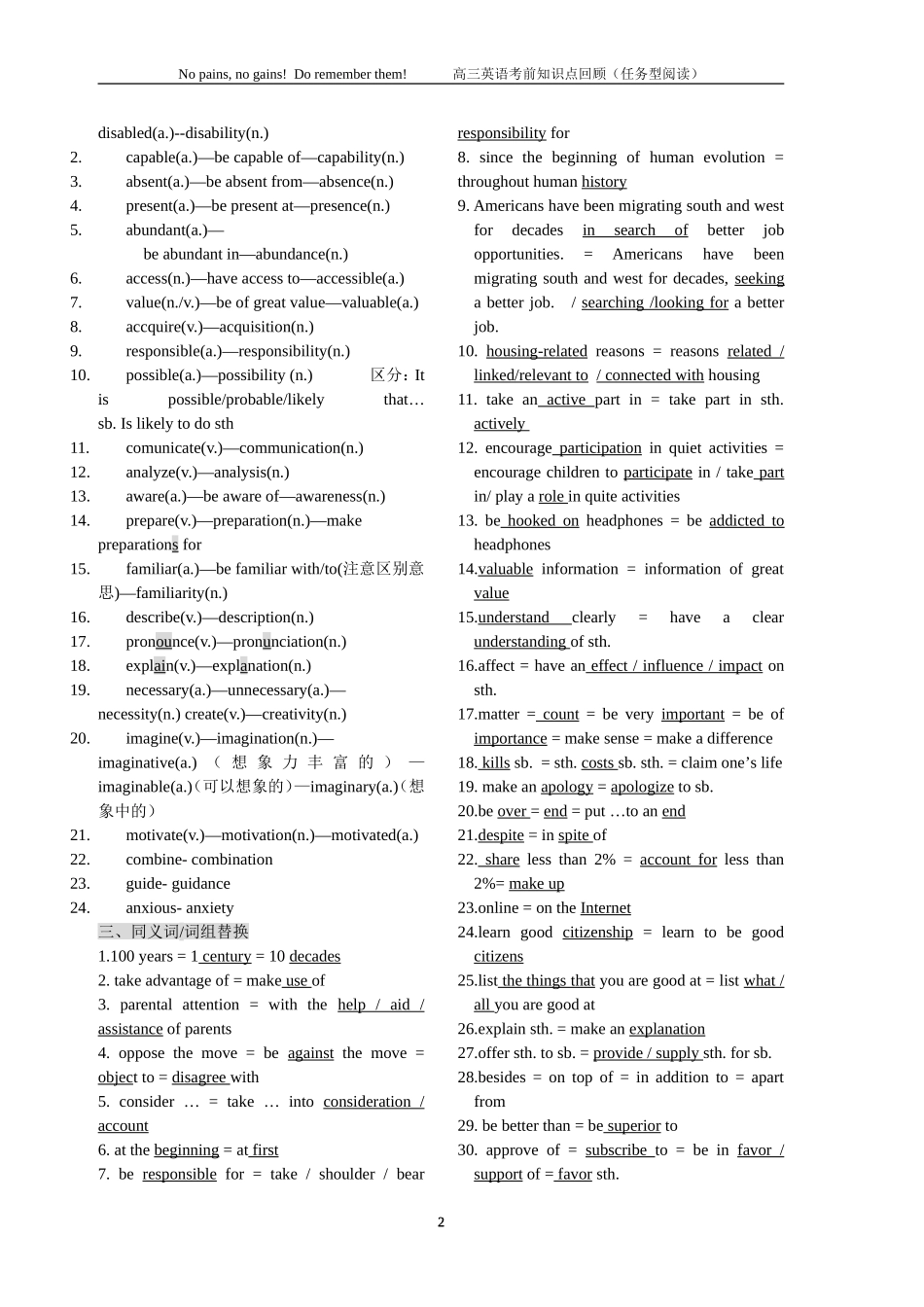 No pains, no gains! Do remember them! 高三英语考前知识点回顾（任务型阅读）

disabled(a.)--disability(n.)
2. capable(a.)—be capable of—capability(n.)
3. absent(a.)—be absent from—absence(n.)
4. present(a.)—be present at—presence(n.)
5. abundant(a.)— be abundant in—abundance(n.)
6. access(n.)—have access to—accessible(a.)
7. value(n./v.)—be of great value—valuable(a.)
8. accquire(v.)—acquisition(n.)
9. responsible(a.)—responsibility(n.)
10. possible(a.)—possibility (n.) 区分：It is possible/probable/likely that… sb. Is likely to do sth
11. comunicate(v.)—communication(n.)
12. analyze(v.)—analysis(n.)
13. aware(a.)—be aware of—awareness(n.)
14. prepare(v.)—preparation(n.)—make preparations for
15. familiar(a.)—be familiar with/to(注意区别意思)—familiarity(n.)
16. describe(v.)—description(n.)
17. pronounce(v.)—pronunciation(n.)
18. explain(v.)—explanation(n.)
19. necessary(a.)—unnecessary(a.)—necessity(n.) create(v.)—creativity(n.)
20. imagine(v.)—imagination(n.)—imaginative(a.)（想象力丰富的）—imaginable(a.)（可以想象的）—imaginary(a.)（想象中的）
21. motivate(v.)—motivation(n.)—motivated(a.)
22. combine- combination
23. guide- guidance
24. anxious- anxiety
三、同义词/词组替换
1.100 years = 1 century = 10 decades
2. take advantage of = make use of
3. parental attention = with the help / aid / assistance of parents
4. oppose the move = be against the move = object to = disagree with
5. consider … = take … into consideration / account
6. at the beginning = at first
7. be responsible for = take / shoulder / bear responsibility for
8. since the beginning of human evolution = throughout human history
9. Americans have been migrating south and west for decades in search of better job opportunities. = Americans have been migrating south and west for decades, seeking a better job. / searching /looking for a better job.
10. housing-related reasons = reasons related / linked/relevant to / connected with housing
11. take an active part in = take part in sth. actively
12. encourage participation in quiet activities = encourage children to participate in / take part in/ play a role in quite activities
13. be hooked on headphones = be addicted to headphones
14.valuable information = information of great value
15.understand clearly = have a clear understanding of sth.
16.affect = have an effect / influence / impact on sth.
17.matter = count = be very important = be of importance = make sense = make a difference
18. kills sb. = sth. costs sb. sth. = claim one’s life
19. make an apology = apologize to sb.
20.be over = end = put …to an end
21.despite = in spite of
22. share less than 2% = account for less than 2%= make up
23.online = on the Internet
24.learn good citizenship = learn to be good citizens
25.list the things that you are good at = list what / all you are good at
26.explain sth. = make an explanation
27.offer sth. to sb. = provide / supply sth. for sb.
28.besides = on top of = in addition to = apart from
29. be better than = be superior to
30. approve of = subscribe to = be in favor / support of = favor sth.

2